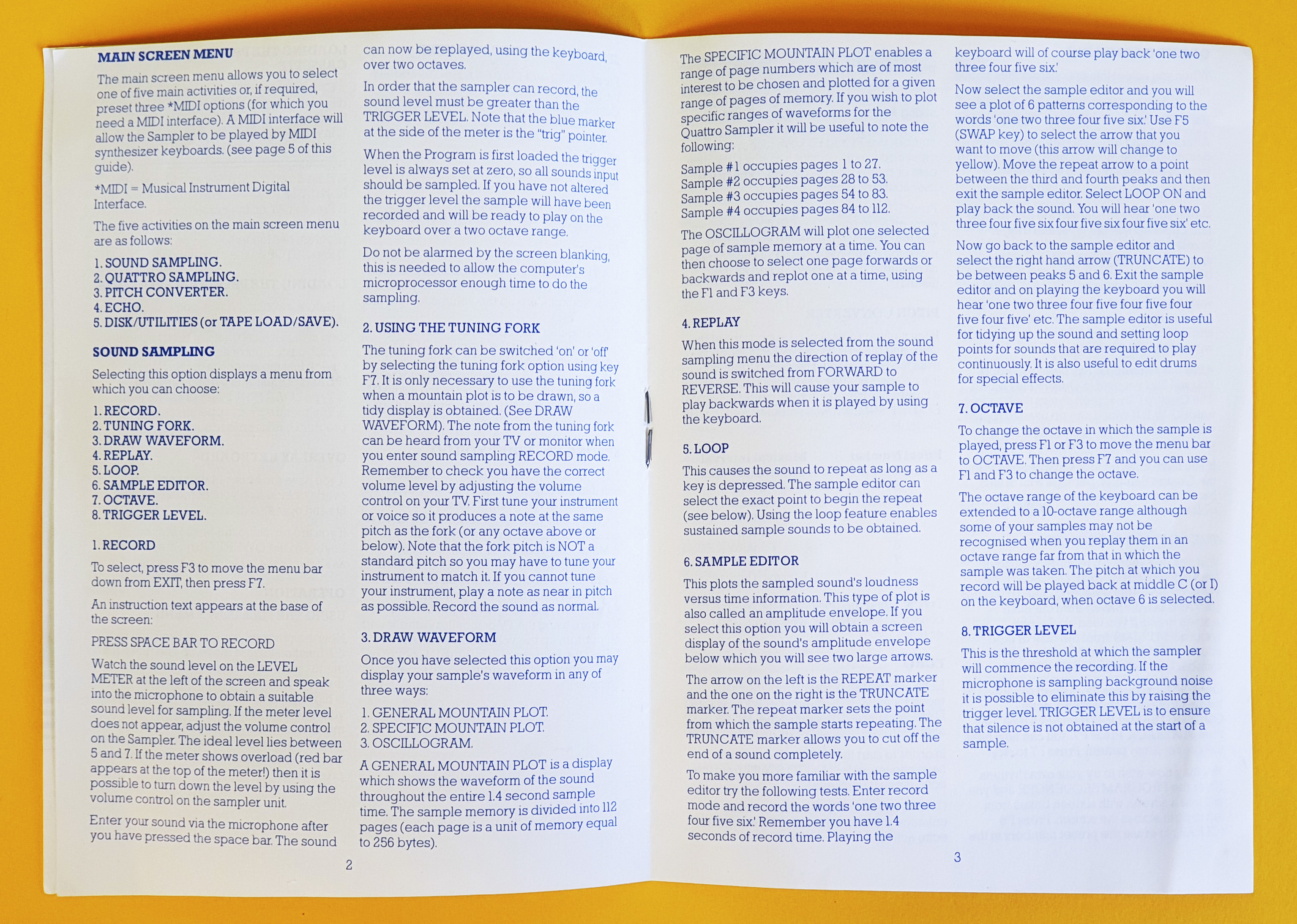 MAIN SCREEN MENU

The main screen menu allows you to select one of five main activities or, if required, preset three *MIDI options (for which you need a MIDI interface). A MIDI interface will allow the Sampler to be played by MIDI synthesizer keyboards. (see page 5 of this guide).

*MIDI = Musical Instrument Digital Interface.

The five activities on the main screen menu are as follows:

1. SOUND SAMPLING.
2. QUATTRO SAMPLING.
3. PITCH CONVERTER.
4. ECHO.
5. DISK/UTILITIES (or TAPE LOAD/SAVE).

SOUND SAMPLING

Selecting this option displays a menu from which you can choose:

1. RECORD.
2. TUNING FORK.
3. DRAW WAVEFORM.
4. REPLAY.
5. LOOP.
6. SAMPLE EDITOR.
7. OCTAVE.
8. TRIGGER LEVEL.

1. RECORD

To select, press F3 to move the menu bar down from EXIT, then press F7.

An instruction text appears at the base of the screen:

PRESS SPACE BAR TO RECORD

Watch the sound level on the LEVEL METER at the left of the screen and speak into the microphone to obtain a suitable sound level for sampling. If the meter level does not appear, adjust the volume control on the Sampler. The ideal level lies between 5 and 7. If the meter shows overload (red bar appears at the top of the meter!) then it is possible to turn down the level by using the volume control on the sampler unit.

Enter your sound via the microphone after you have pressed the space bar. The sound can now be replayed, using the keyboard, over two octaves.

In order that the sampler can record, the sound level must be greater than the TRIGGER LEVEL. Note that the blue marker at the side of the meter is the "trig" pointer.

When the Program is first loaded the trigger level is always set at zero, so all sounds input should be sampled. If you have not altered the trigger level the sample will have been recorded and will be ready to play on the keyboard over a two octave range.

Do not be alarmed by the screen blanking, this is needed to allow the computer's microprocessor enough time to do the sampling.

2. USING THE TUNING FORK

The tuning fork can be switched 'on' or 'off' by selecting the tuning fork option using key F7. It is only necessary to use the tuning fork when a mountain plot is to be drawn, so a tidy display is obtained. (See DRAW WAVEFORM). The note from the tuning fork can be heard from your TV or monitor when you enter sound sampling RECORD mode. Remember to check you have the correct volume level by adjusting the volume control on your TV. First tune your instrument or voice so it produces a note at the same pitch as the fork (or any octave above or below). Note that the fork pitch is NOT a standard pitch so you may have to tune your instrument to match it. If you cannot tune your instrument, play a note as near in pitch as possible. Record the sound as normal.

3. DRAW WAVEFORM

Once you have selected this option you may display your sample's waveform in any of three ways:

1. GENERAL MOUNTAIN PLOT.
2. SPECIFIC MOUNTAIN PLOT.
3. OSCILLOGRAM.

A GENERAL MOUNTAIN PLOT is a display which shows the waveform of the sound throughout the entire 1.4 second sample time. The sample memory is divided into 112 pages (each page is a unit of memory equal to 256 bytes).

2

The SPECIFIC MOUNTAIN PLOT enables a range of page numbers which are of most interest to be chosen and plotted for a given range of pages of memory. If you wish to plot specific ranges of waveforms for the Quattro Sampler it will be useful to note the following:

Sample #1 occupies pages 1 to 27.
Sample #2 occupies pages 28 to 53.
Sample #3 occupies pages 54 to 83.
Sample #4 occupies pages 84 to 112.

The OSCILLOGRAM will plot one selected page of sample memory at a time. You can then choose to select one page forwards or backwards and replot one at a time, using the F1 and F3 keys.

4. REPLAY

When this mode is selected from the sound sampling menu the direction of replay of the sound is switched from FORWARD to REVERSE. This will cause your sample to play backwards when it is played by using the keyboard.

5. LOOP

This causes the sound to repeat as long as a key is depressed. The sample editor can select the exact point to begin the repeat (see below). Using the loop feature enables sustained sample sounds to be obtained.

6. SAMPLE EDITOR

This plots the sampled sound's loudness versus time information. This type of plot is also called an amplitude envelope. If you select this option you will obtain a screen display of the sound's amplitude envelope below which you will see two large arrows.

The arrow on the left is the REPEAT marker and the one on the right is the TRUNCATE marker. The repeat marker sets the point from which the sample starts repeating. The TRUNCATE marker allows you to cut off the end of a sound completely.

To make you more familiar with the sample editor try the following tests. Enter record mode and record the words 'one two three four five six.' Remember you have 1.4 seconds of record time. Playing the keyboard will of course play back 'one two three four five six.'

Now select the sample editor and you will see a plot of 6 patterns corresponding to the words 'one two three four five six.' Use F5 (SWAP key) to select the arrow that you want to move (this arrow will change to yellow). Move the repeat arrow to a point between the third and fourth peaks and then exit the sample editor. Select LOOP ON and play back the sound. You will hear 'one two three four five six four five six four five six' etc.

Now go back to the sample editor and select the right hand arrow (TRUNCATE) to be between peaks 5 and 6. Exit the sample editor and on playing the keyboard you will hear 'one two three four five four five four five four five' etc. The sample editor is useful for tidying up the sound and setting loop points for sounds that are required to play continuously. It is also useful to edit drums for special effects.

7. OCTAVE

To change the octave in which the sample is played, press F1 or F3 to move the menu bar to OCTAVE. Then press F7 and you can use F1 and F3 to change the octave.

The octave range of the keyboard can be extended to a 10-octave range although some of your samples may not be recognised when you replay them in an octave range far from that in which the sample was taken. The pitch at which you record will be played back at middle C (or I) on the keyboard, when octave 6 is selected.

8. TRIGGER LEVEL

This is the threshold at which the sampler will commence the recording. If the microphone is sampling background noise it is possible to eliminate this by raising the trigger level. TRIGGER LEVEL is to ensure that silence is not obtained at the start of a sample.

3